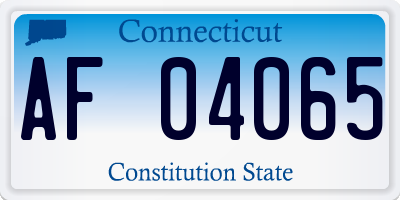 Connecticut

AF 04065

Constitution State